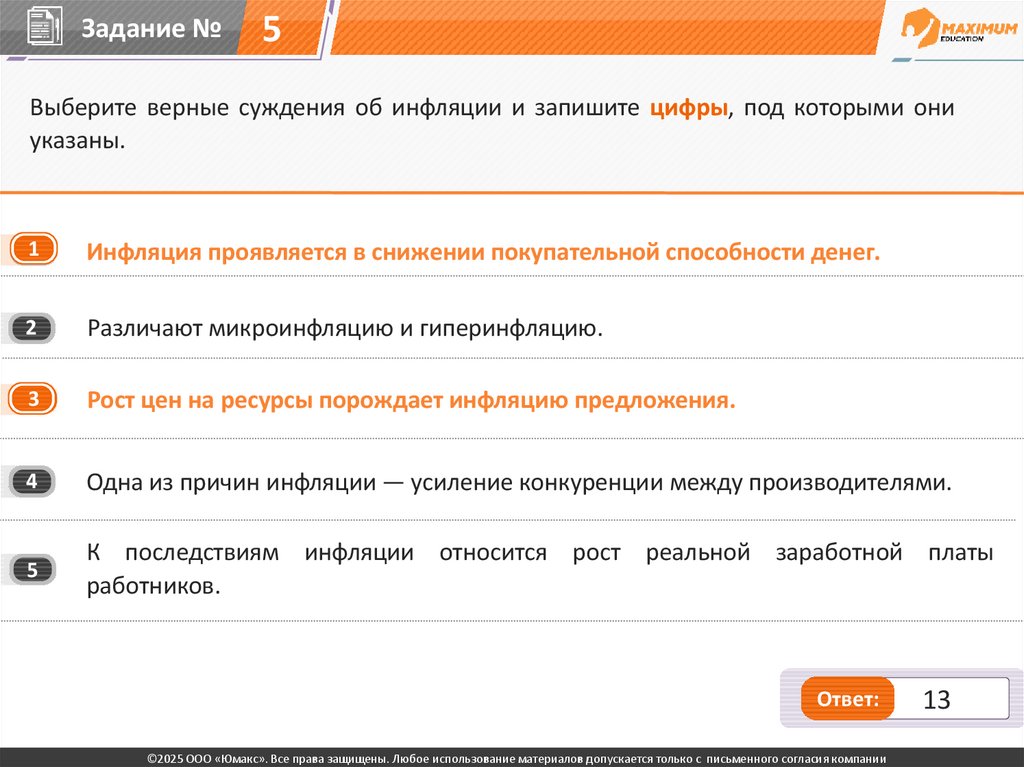 Задание № 5

MAXIMUM EDUCATION

Выберите верные суждения об инфляции и запишите цифры, под которыми они указаны.

1 Инфляция проявляется в снижении покупательной способности денег.

2 Различают микроинфляцию и гиперинфляцию.

3 Рост цен на ресурсы порождает инфляцию предложения.

4 Одна из причин инфляции — усиление конкуренции между производителями.

5 К последствиям инфляции относится рост реальной заработной платы работников.

Ответ: 13

©2025 ООО «Юмакс». Все права защищены. Любое использование материалов допускается только с письменного согласия компании